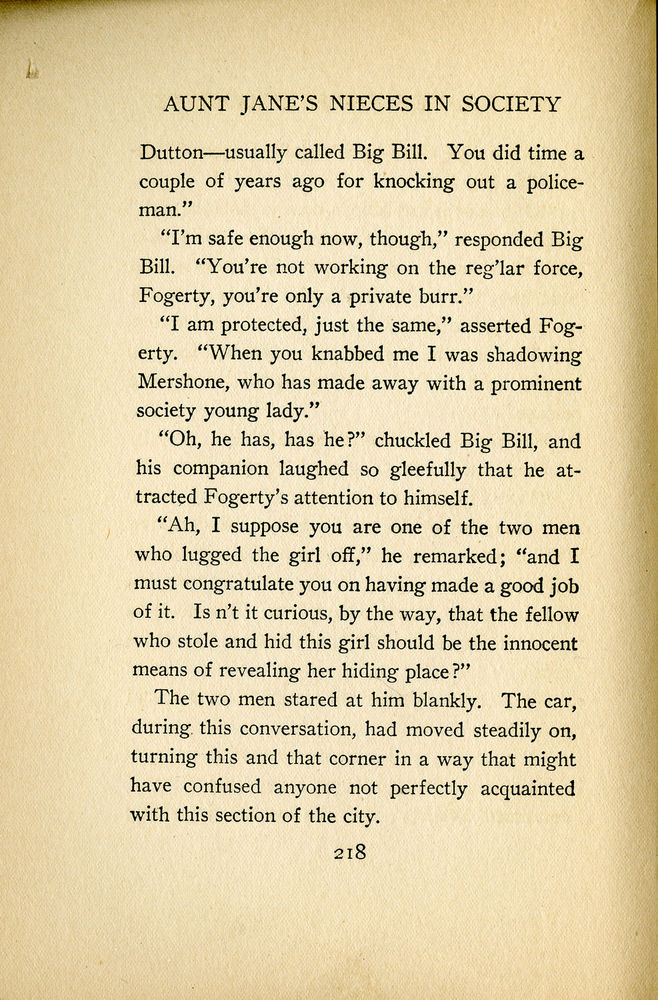 AUNT JANE'S NIECES IN SOCIETY

Dutton—usually called Big Bill. You did time a couple of years ago for knocking out a policeman."

"I'm safe enough now, though," responded Big Bill. "You're not working on the reg'lar force, Fogerty, you're only a private burr."

"I am protected, just the same," asserted Fogerty. "When you knabbed me I was shadowing Mershone, who has made away with a prominent society young lady."

"Oh, he has, has he?" chuckled Big Bill, and his companion laughed so gleefully that he attracted Fogerty's attention to himself.

"Ah, I suppose you are one of the two men who lugged the girl off," he remarked; "and I must congratulate you on having made a good job of it. Is n't it curious, by the way, that the fellow who stole and hid this girl should be the innocent means of revealing her hiding place?"

The two men stared at him blankly. The car, during this conversation, had moved steadily on, turning this and that corner in a way that might have confused anyone not perfectly acquainted with this section of the city.

218